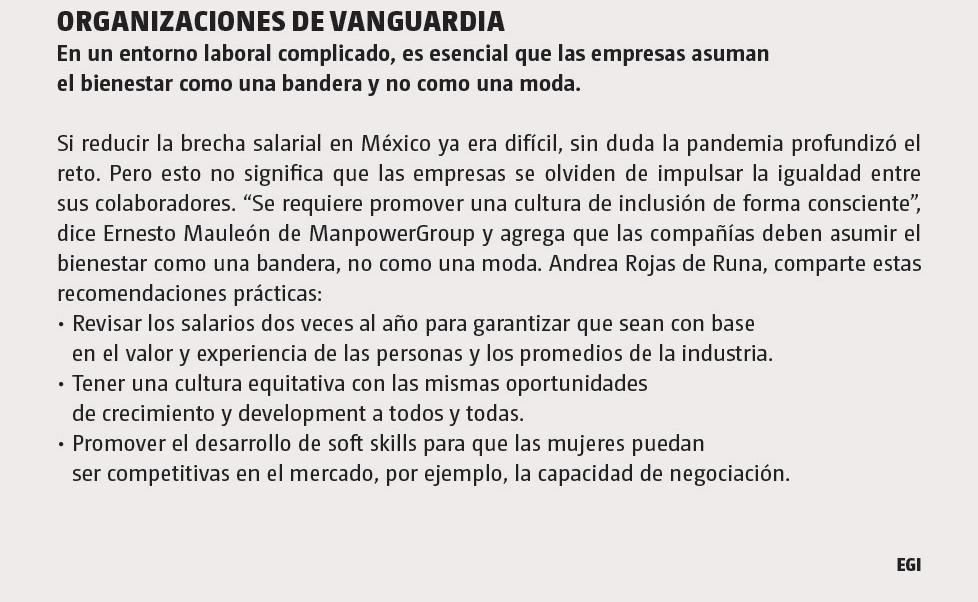 ORGANIZACIONES DE VANGUARDIA

En un entorno laboral complicado, es esencial que las empresas asuman el bienestar como una bandera y no como una moda.

Si reducir la brecha salarial en México ya era difícil, sin duda la pandemia profundizó el reto. Pero esto no significa que las empresas se olviden de impulsar la igualdad entre sus colaboradores. "Se requiere promover una cultura de inclusión de forma consciente", dice Ernesto Mauleón de ManpowerGroup y agrega que las compañías deben asumir el bienestar como una bandera, no como una moda. Andrea Rojas de Runa, comparte estas recomendaciones prácticas:

• Revisar los salarios dos veces al año para garantizar que sean con base en el valor y experiencia de las personas y los promedios de la industria.
• Tener una cultura equitativa con las mismas oportunidades de crecimiento y development a todos y todas.
• Promover el desarrollo de soft skills para que las mujeres puedan ser competitivas en el mercado, por ejemplo, la capacidad de negociación.

EGI